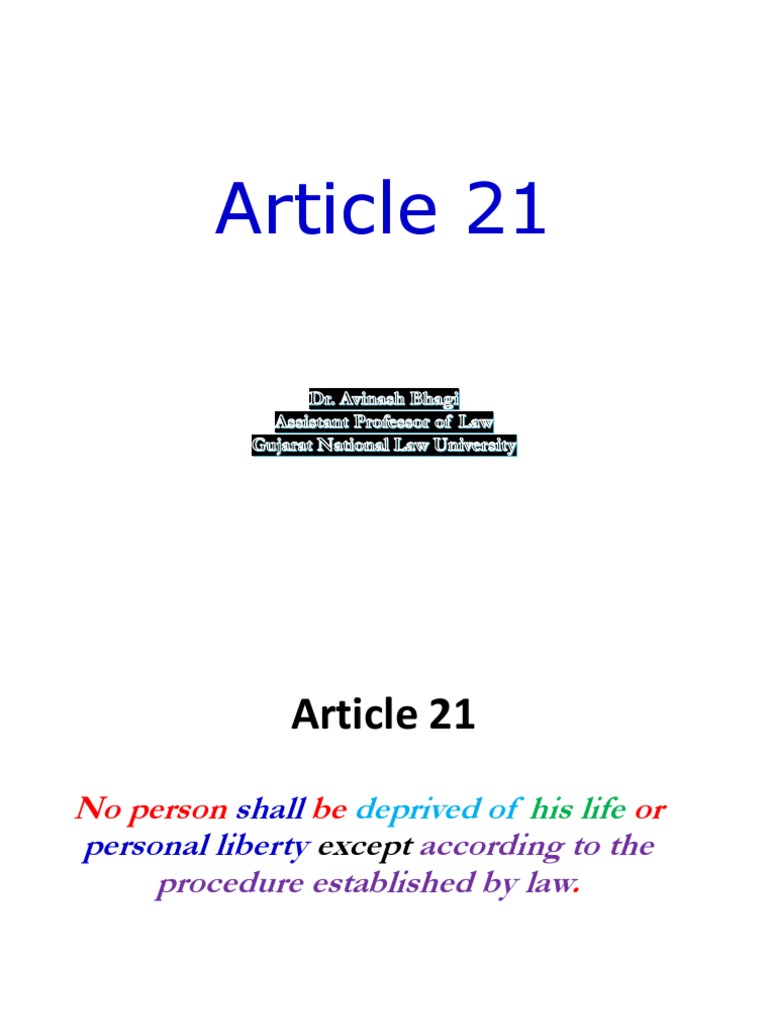 Article 21

Dr. Avinash Bhagi
Assistant Professor of Law
Gujarat National Law University

Article 21

No person shall be deprived of his life or personal liberty except according to the procedure established by law.